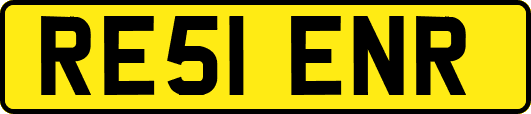 RE51 ENR